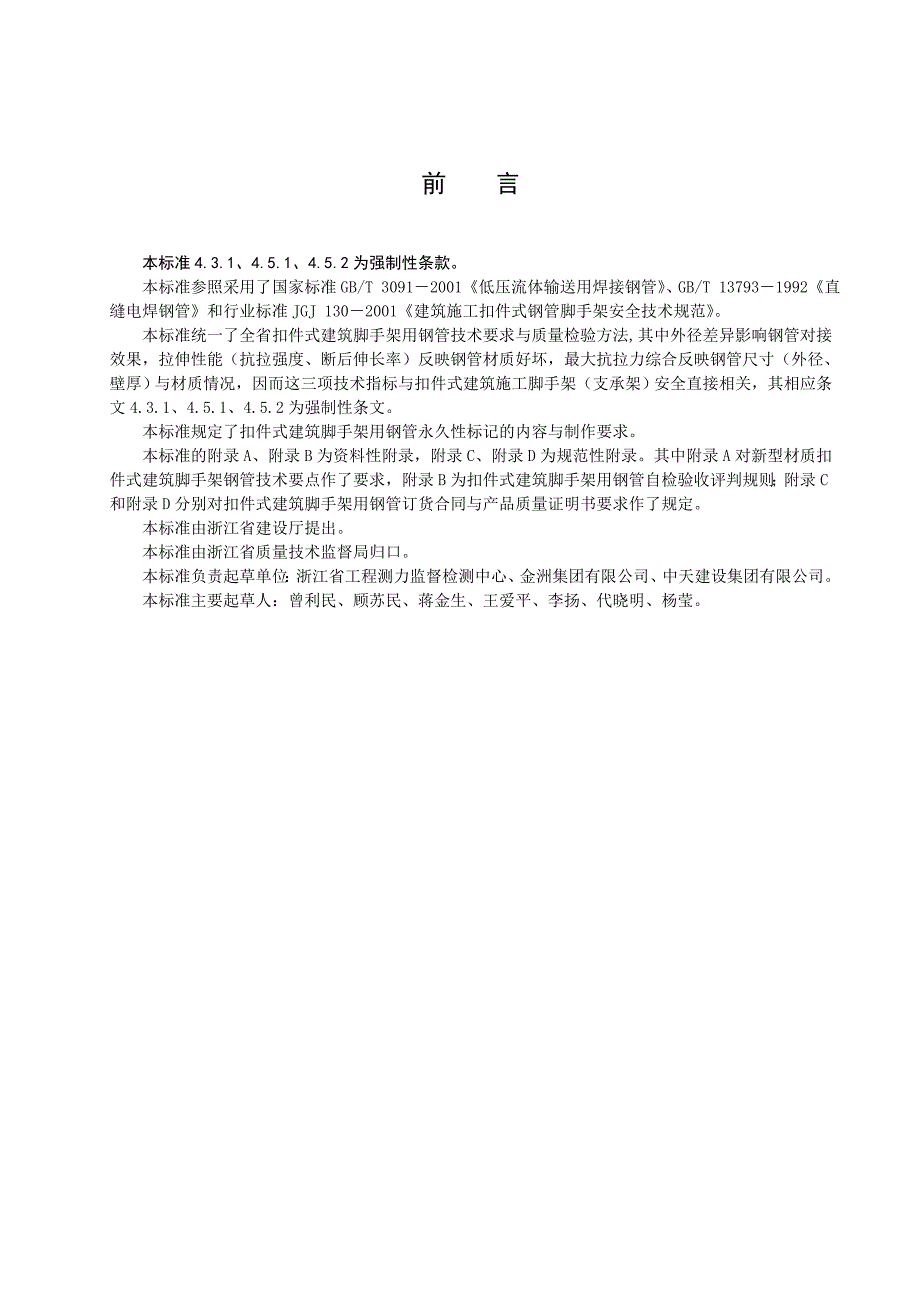 前　言

本标准 4.3.1、4.5.1、4.5.2 为强制性条款。

本标准参照采用了国家标准 GB/T 3091－2001《低压流体输送用焊接钢管》、GB/T 13793－1992《直缝电焊钢管》和行业标准 JGJ 130－2001《建筑施工扣件式钢管脚手架安全技术规范》。

本标准统一了全省扣件式建筑脚手架用钢管技术要求与质量检验方法,其中外径差异影响钢管对接效果，拉伸性能（抗拉强度、断后伸长率）反映钢管材质好坏，最大抗拉力综合反映钢管尺寸（外径、壁厚）与材质情况，因而这三项技术指标与扣件式建筑施工脚手架（支承架）安全直接相关，其相应条文 4.3.1、4.5.1、4.5.2 为强制性条文。

本标准规定了扣件式建筑脚手架用钢管永久性标记的内容与制作要求。

本标准的附录 A、附录 B 为资料性附录，附录 C、附录 D 为规范性附录。其中附录 A 对新型材质扣件式建筑脚手架钢管技术要点作了要求，附录 B 为扣件式建筑脚手架用钢管自检验收评判规则;附录 C 和附录 D 分别对扣件式建筑脚手架用钢管订货合同与产品质量证明书要求作了规定。

本标准由浙江省建设厅提出。

本标准由浙江省质量技术监督局归口。

本标准负责起草单位:浙江省工程测力监督检测中心、金洲集团有限公司、中天建设集团有限公司。

本标准主要起草人：曾利民、顾苏民、蒋金生、王爱平、李扬、代晓明、杨莹。